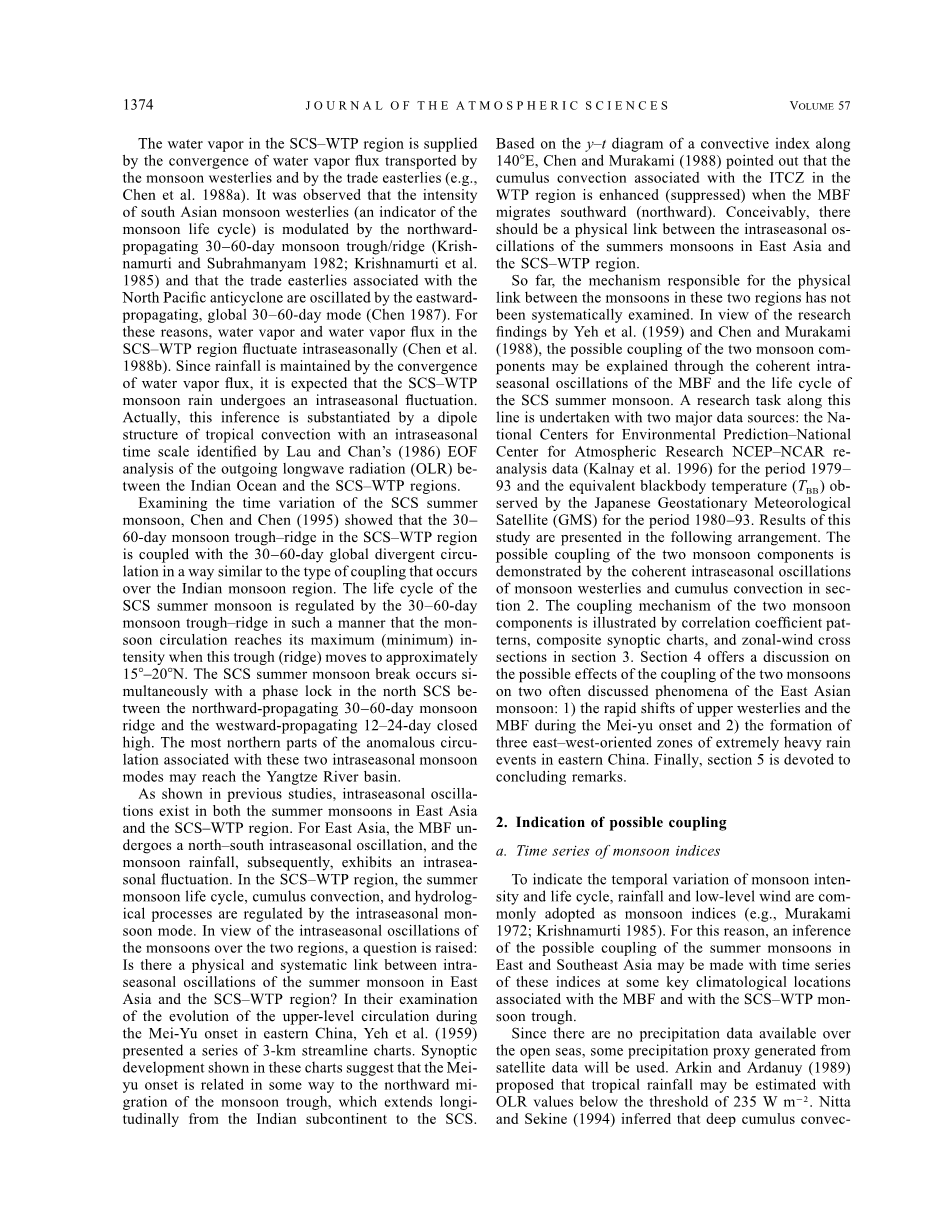 1374 JOURNAL OF THE ATMOSPHERIC SCIENCES VOLUME 57

The water vapor in the SCS–WTP region is supplied by the convergence of water vapor flux transported by the monsoon westerlies and by the trade easterlies (e.g., Chen et al. 1988a). It was observed that the intensity of south Asian monsoon westerlies (an indicator of the monsoon life cycle) is modulated by the northward-propagating 30–60-day monsoon trough/ridge (Krishnamurti and Subrahmanyam 1982; Krishnamurti et al. 1985) and that the trade easterlies associated with the North Pacific anticyclone are oscillated by the eastward-propagating, global 30–60-day mode (Chen 1987). For these reasons, water vapor and water vapor flux in the SCS–WTP region fluctuate intraseasonally (Chen et al. 1988b). Since rainfall is maintained by the convergence of water vapor flux, it is expected that the SCS–WTP monsoon rain undergoes an intraseasonal fluctuation. Actually, this inference is substantiated by a dipole structure of tropical convection with an intraseasonal time scale identified by Lau and Chan's (1986) EOF analysis of the outgoing longwave radiation (OLR) between the Indian Ocean and the SCS–WTP regions.

Examining the time variation of the SCS summer monsoon, Chen and Chen (1995) showed that the 30–60-day monsoon trough–ridge in the SCS–WTP region is coupled with the 30–60-day global divergent circulation in a way similar to the type of coupling that occurs over the Indian monsoon region. The life cycle of the SCS summer monsoon is regulated by the 30–60-day monsoon trough–ridge in such a manner that the monsoon circulation reaches its maximum (minimum) intensity when this trough (ridge) moves to approximately 15°–20°N. The SCS summer monsoon break occurs simultaneously with a phase lock in the north SCS between the northward-propagating 30–60-day monsoon ridge and the westward-propagating 12–24-day closed high. The most northern parts of the anomalous circulation associated with these two intraseasonal monsoon modes may reach the Yangtze River basin.

As shown in previous studies, intraseasonal oscillations exist in both the summer monsoons in East Asia and the SCS–WTP region. For East Asia, the MBF undergoes a north–south intraseasonal oscillation, and the monsoon rainfall, subsequently, exhibits an intraseasonal fluctuation. In the SCS–WTP region, the summer monsoon life cycle, cumulus convection, and hydrological processes are regulated by the intraseasonal monsoon mode. In view of the intraseasonal oscillations of the monsoons over the two regions, a question is raised: Is there a physical and systematic link between intraseasonal oscillations of the summer monsoon in East Asia and the SCS–WTP region? In their examination of the evolution of the upper-level circulation during the Mei-Yu onset in eastern China, Yeh et al. (1959) presented a series of 3-km streamline charts. Synoptic development shown in these charts suggest that the Mei-yu onset is related in some way to the northward migration of the monsoon trough, which extends longitudinally from the Indian subcontinent to the SCS. Based on the $y$–$t$ diagram of a convective index along 140°E, Chen and Murakami (1988) pointed out that the cumulus convection associated with the ITCZ in the WTP region is enhanced (suppressed) when the MBF migrates southward (northward). Conceivably, there should be a physical link between the intraseasonal oscillations of the summers monsoons in East Asia and the SCS–WTP region.

So far, the mechanism responsible for the physical link between the monsoons in these two regions has not been systematically examined. In view of the research findings by Yeh et al. (1959) and Chen and Murakami (1988), the possible coupling of the two monsoon components may be explained through the coherent intraseasonal oscillations of the MBF and the life cycle of the SCS summer monsoon. A research task along this line is undertaken with two major data sources: the National Centers for Environmental Prediction–National Center for Atmospheric Research NCEP–NCAR reanalysis data (Kalnay et al. 1996) for the period 1979–93 and the equivalent blackbody temperature ($T_{BB}$) observed by the Japanese Geostationary Meteorological Satellite (GMS) for the period 1980–93. Results of this study are presented in the following arrangement. The possible coupling of the two monsoon components is demonstrated by the coherent intraseasonal oscillations of monsoon westerlies and cumulus convection in section 2. The coupling mechanism of the two monsoon components is illustrated by correlation coefficient patterns, composite synoptic charts, and zonal-wind cross sections in section 3. Section 4 offers a discussion on the possible effects of the coupling of the two monsoons on two often discussed phenomena of the East Asian monsoon: 1) the rapid shifts of upper westerlies and the MBF during the Mei-yu onset and 2) the formation of three east–west-oriented zones of extremely heavy rain events in eastern China. Finally, section 5 is devoted to concluding remarks.

2. Indication of possible coupling

a. Time series of monsoon indices

To indicate the temporal variation of monsoon intensity and life cycle, rainfall and low-level wind are commonly adopted as monsoon indices (e.g., Murakami 1972; Krishnamurti 1985). For this reason, an inference of the possible coupling of the summer monsoons in East and Southeast Asia may be made with time series of these indices at some key climatological locations associated with the MBF and with the SCS–WTP monsoon trough.

Since there are no precipitation data available over the open seas, some precipitation proxy generated from satellite data will be used. Arkin and Ardanuy (1989) proposed that tropical rainfall may be estimated with OLR values below the threshold of 235 W m$^{-2}$. Nitta and Sekine (1994) inferred that deep cumulus convec-